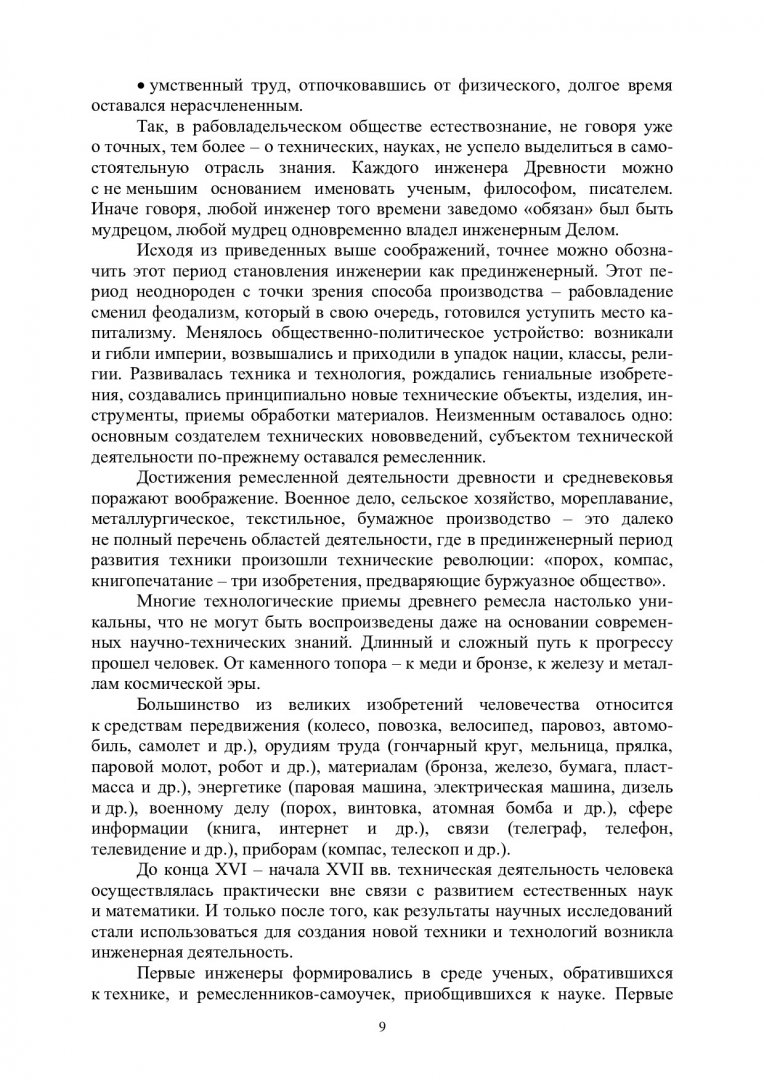 • умственный труд, отпочковавшись от физического, долгое время оставался нерасчлененным.

Так, в рабовладельческом обществе естествознание, не говоря уже о точных, тем более – о технических, науках, не успело выделиться в самостоятельную отрасль знания. Каждого инженера Древности можно с не меньшим основанием именовать ученым, философом, писателем. Иначе говоря, любой инженер того времени заведомо «обязан» был быть мудрецом, любой мудрец одновременно владел инженерным Делом.

Исходя из приведенных выше соображений, точнее можно обозначить этот период становления инженерии как прединженерный. Этот период неоднороден с точки зрения способа производства – рабовладение сменил феодализм, который в свою очередь, готовился уступить место капитализму. Менялось общественно-политическое устройство: возникали и гибли империи, возвышались и приходили в упадок нации, классы, религии. Развивалась техника и технология, рождались гениальные изобретения, создавались принципиально новые технические объекты, изделия, инструменты, приемы обработки материалов. Неизменным оставалось одно: основным создателем технических нововведений, субъектом технической деятельности по-прежнему оставался ремесленник.

Достижения ремесленной деятельности древности и средневековья поражают воображение. Военное дело, сельское хозяйство, мореплавание, металлургическое, текстильное, бумажное производство – это далеко не полный перечень областей деятельности, где в прединженерный период развития техники произошли технические революции: «порох, компас, книгопечатание – три изобретения, предваряющие буржуазное общество».

Многие технологические приемы древнего ремесла настолько уникальны, что не могут быть воспроизведены даже на основании современных научно-технических знаний. Длинный и сложный путь к прогрессу прошел человек. От каменного топора – к меди и бронзе, к железу и металлам космической эры.

Большинство из великих изобретений человечества относится к средствам передвижения (колесо, повозка, велосипед, паровоз, автомобиль, самолет и др.), орудиям труда (гончарный круг, мельница, прялка, паровой молот, робот и др.), материалам (бронза, железо, бумага, пластмасса и др.), энергетике (паровая машина, электрическая машина, дизель и др.), военному делу (порох, винтовка, атомная бомба и др.), сфере информации (книга, интернет и др.), связи (телеграф, телефон, телевидение и др.), приборам (компас, телескоп и др.).

До конца XVI – начала XVII вв. техническая деятельность человека осуществлялась практически вне связи с развитием естественных наук и математики. И только после того, как результаты научных исследований стали использоваться для создания новой техники и технологий возникла инженерная деятельность.

Первые инженеры формировались в среде ученых, обратившихся к технике, и ремесленников-самоучек, приобщившихся к науке. Первые

9